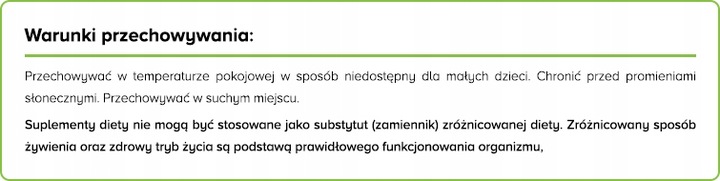 Warunki przechowywania:

Przechowywać w temperaturze pokojowej w sposób niedostępny dla małych dzieci. Chronić przed promieniami słonecznymi. Przechowywać w suchym miejscu.

Suplementy diety nie mogą być stosowane jako substytut (zamiennik) zróżnicowanej diety. Zróżnicowany sposób żywienia oraz zdrowy tryb życia są podstawą prawidłowego funkcjonowania organizmu,